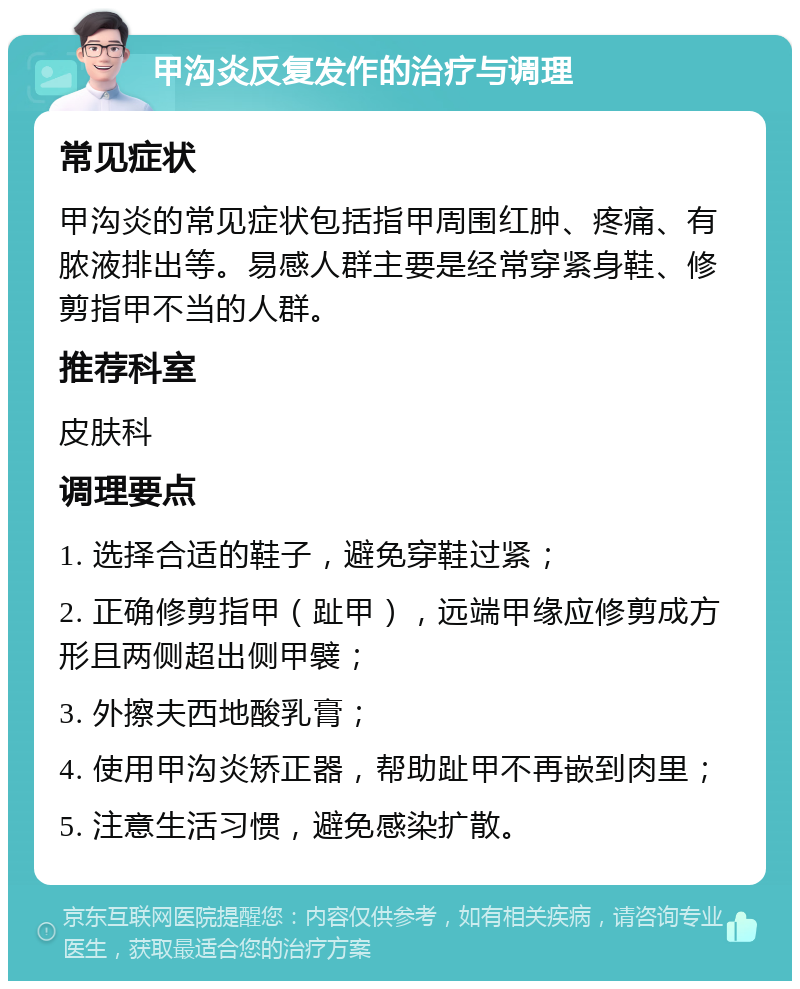 甲沟炎反复发作的治疗与调理

常见症状

甲沟炎的常见症状包括指甲周围红肿、疼痛、有脓液排出等。易感人群主要是经常穿紧身鞋、修剪指甲不当的人群。

推荐科室

皮肤科

调理要点

1. 选择合适的鞋子，避免穿鞋过紧；

2. 正确修剪指甲（趾甲），远端甲缘应修剪成方形且两侧超出侧甲襞；

3. 外擦夫西地酸乳膏；

4. 使用甲沟炎矫正器，帮助趾甲不再嵌到肉里；

5. 注意生活习惯，避免感染扩散。

京东互联网医院提醒您：内容仅供参考，如有相关疾病，请咨询专业医生，获取最适合您的治疗方案